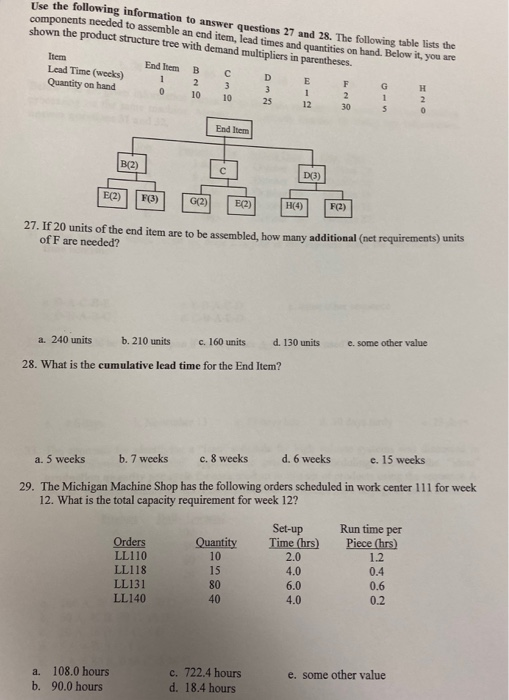 Use the following information to answer questions 27 and 28. The following table lists the components needed to assemble an end item, lead times and quantities on hand. Below it, you are shown the product structure tree with demand multipliers in parentheses.

| Item | End Item | B | C | D | E | F | G | H |
|---|---|---|---|---|---|---|---|---|
| Lead Time (weeks) | 1 | 2 | 3 | 3 | 1 | 2 | 1 | 2 |
| Quantity on hand | 0 | 10 | 10 | 25 | 12 | 30 | 5 | 0 |

End Item

B(2)

C

D(3)

E(2)

F(3)

G(2)

E(2)

H(4)

F(2)

27. If 20 units of the end item are to be assembled, how many additional (net requirements) units of F are needed?

a. 240 units b. 210 units c. 160 units d. 130 units e. some other value

28. What is the cumulative lead time for the End Item?

a. 5 weeks b. 7 weeks c. 8 weeks d. 6 weeks e. 15 weeks

29. The Michigan Machine Shop has the following orders scheduled in work center 111 for week 12. What is the total capacity requirement for week 12?

| Orders | Quantity | Set-up Time (hrs) | Run time per Piece (hrs) |
|---|---|---|---|
| LL110 | 10 | 2.0 | 1.2 |
| LL118 | 15 | 4.0 | 0.4 |
| LL131 | 80 | 6.0 | 0.6 |
| LL140 | 40 | 4.0 | 0.2 |

a. 108.0 hours
b. 90.0 hours
c. 722.4 hours
d. 18.4 hours
e. some other value